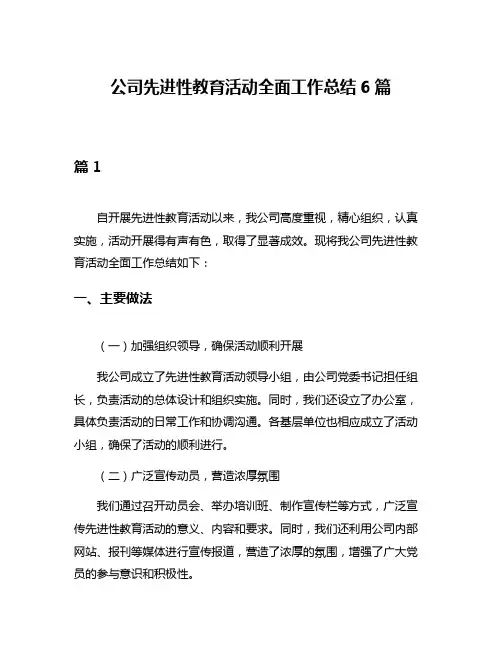 公司先进性教育活动全面工作总结 6 篇

篇 1

自开展先进性教育活动以来，我公司高度重视，精心组织，认真实施，活动开展得有声有色，取得了显著成效。现将我公司先进性教育活动全面工作总结如下：

一、主要做法

（一）加强组织领导，确保活动顺利开展

我公司成立了先进性教育活动领导小组，由公司党委书记担任组长，负责活动的总体设计和组织实施。同时，我们还设立了办公室，具体负责活动的日常工作和协调沟通。各基层单位也相应成立了活动小组，确保了活动的顺利进行。

（二）广泛宣传动员，营造浓厚氛围

我们通过召开动员会、举办培训班、制作宣传栏等方式，广泛宣传先进性教育活动的意义、内容和要求。同时，我们还利用公司内部网站、报刊等媒体进行宣传报道，营造了浓厚的氛围，增强了广大党员的参与意识和积极性。